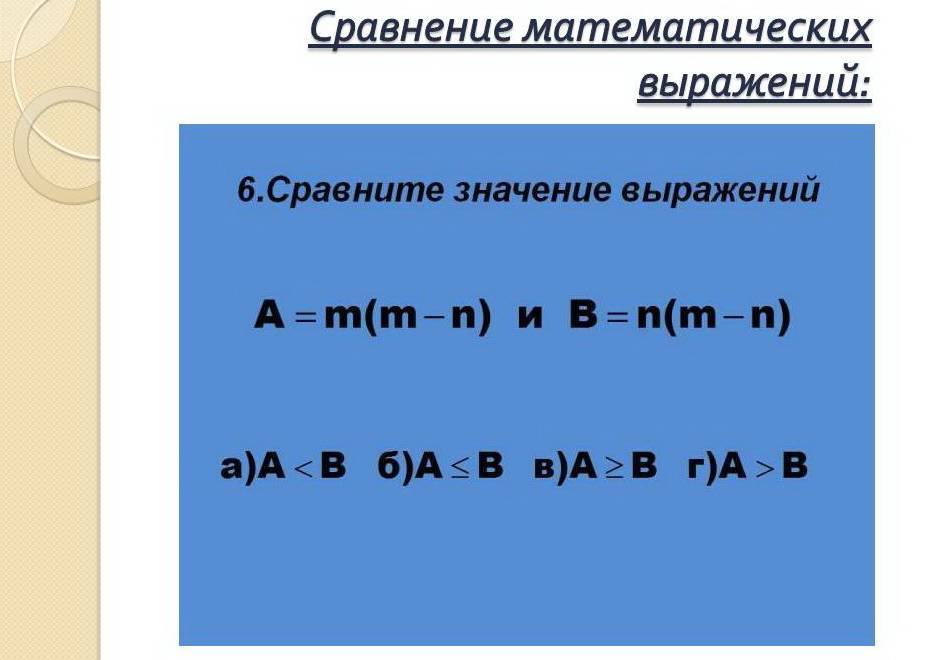 Сравнение математических выражений:

6.Сравните значение выражений

$A = m(m-n)$ и $B = n(m-n)$

а)$A < B$ б)$A \leq B$ в)$A \geq B$ г)$A > B$